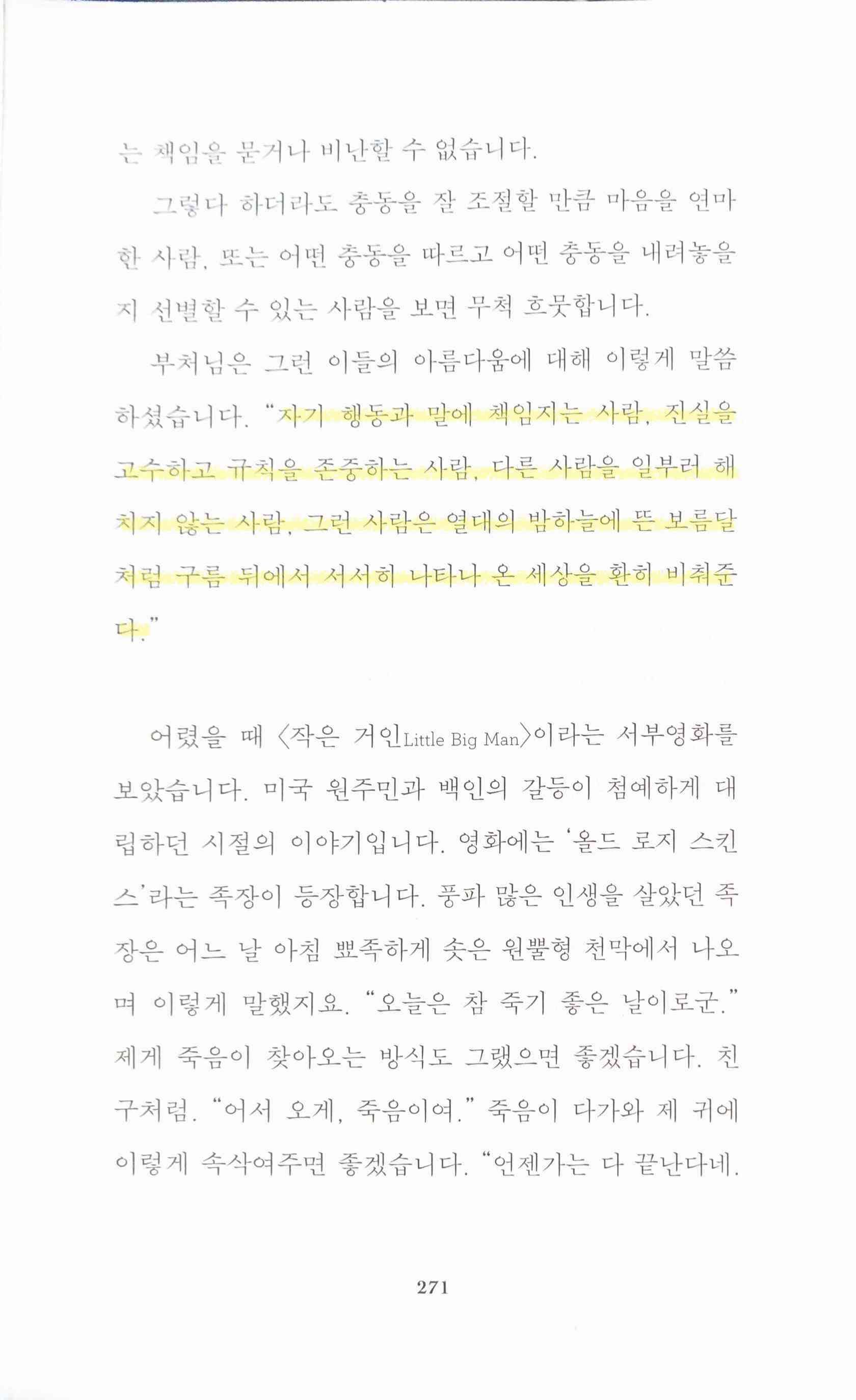 는 책임을 묻거나 비난할 수 없습니다.

그렇다 하더라도 충동을 잘 조절할 만큼 마음을 연마한 사람, 또는 어떤 충동을 따르고 어떤 충동을 내려놓을지 선별할 수 있는 사람을 보면 무척 흐뭇합니다.

부처님은 그런 이들의 아름다움에 대해 이렇게 말씀하셨습니다. "자기 행동과 말에 책임지는 사람, 진실을 고수하고 규칙을 존중하는 사람, 다른 사람을 일부러 해치지 않는 사람, 그런 사람은 열대의 밤하늘에 뜬 보름달처럼 구름 뒤에서 서서히 나타나 온 세상을 환히 비춰준다."

어렸을 때 〈작은 거인Little Big Man〉이라는 서부영화를 보았습니다. 미국 원주민과 백인의 갈등이 첨예하게 대립하던 시절의 이야기입니다. 영화에는 '올드 로지 스킨스'라는 족장이 등장합니다. 풍파 많은 인생을 살았던 족장은 어느 날 아침 뾰족하게 솟은 원뿔형 천막에서 나오며 이렇게 말했지요. "오늘은 참 죽기 좋은 날이로군." 제게 죽음이 찾아오는 방식도 그랬으면 좋겠습니다. 친구처럼. "어서 오게, 죽음이여." 죽음이 다가와 제 귀에 이렇게 속삭여주면 좋겠습니다. "언젠가는 다 끝난다네.

271